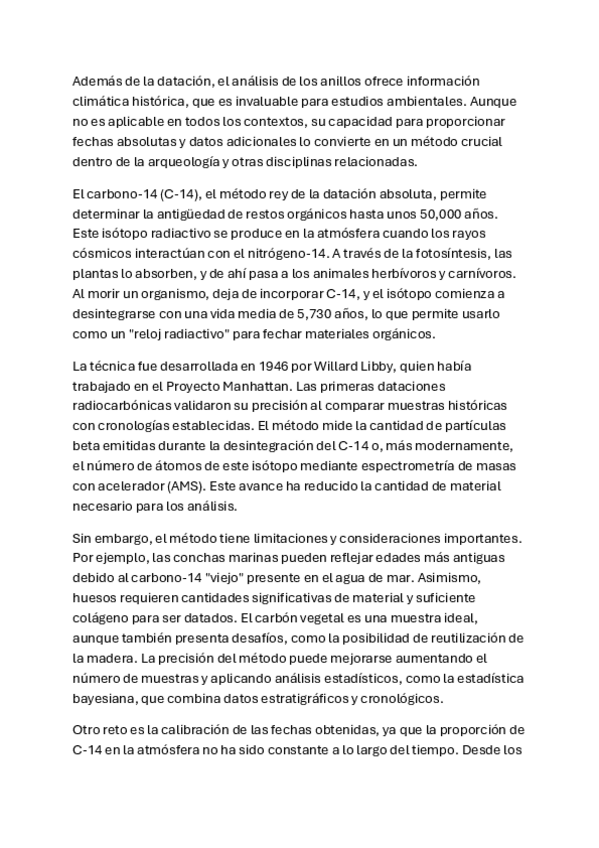 Además de la datación, el análisis de los anillos ofrece información climática histórica, que es invaluable para estudios ambientales. Aunque no es aplicable en todos los contextos, su capacidad para proporcionar fechas absolutas y datos adicionales lo convierte en un método crucial dentro de la arqueología y otras disciplinas relacionadas.

El carbono-14 (C-14), el método rey de la datación absoluta, permite determinar la antigüedad de restos orgánicos hasta unos 50,000 años. Este isótopo radiactivo se produce en la atmósfera cuando los rayos cósmicos interactúan con el nitrógeno-14. A través de la fotosíntesis, las plantas lo absorben, y de ahí pasa a los animales herbívoros y carnívoros. Al morir un organismo, deja de incorporar C-14, y el isótopo comienza a desintegrarse con una vida media de 5,730 años, lo que permite usarlo como un "reloj radiactivo" para fechar materiales orgánicos.

La técnica fue desarrollada en 1946 por Willard Libby, quien había trabajado en el Proyecto Manhattan. Las primeras dataciones radiocarbónicas validaron su precisión al comparar muestras históricas con cronologías establecidas. El método mide la cantidad de partículas beta emitidas durante la desintegración del C-14 o, más modernamente, el número de átomos de este isótopo mediante espectrometría de masas con acelerador (AMS). Este avance ha reducido la cantidad de material necesario para los análisis.

Sin embargo, el método tiene limitaciones y consideraciones importantes. Por ejemplo, las conchas marinas pueden reflejar edades más antiguas debido al carbono-14 "viejo" presente en el agua de mar. Asimismo, huesos requieren cantidades significativas de material y suficiente colágeno para ser datados. El carbón vegetal es una muestra ideal, aunque también presenta desafíos, como la posibilidad de reutilización de la madera. La precisión del método puede mejorarse aumentando el número de muestras y aplicando análisis estadísticos, como la estadística bayesiana, que combina datos estratigráficos y cronológicos.

Otro reto es la calibración de las fechas obtenidas, ya que la proporción de C-14 en la atmósfera no ha sido constante a lo largo del tiempo. Desde los